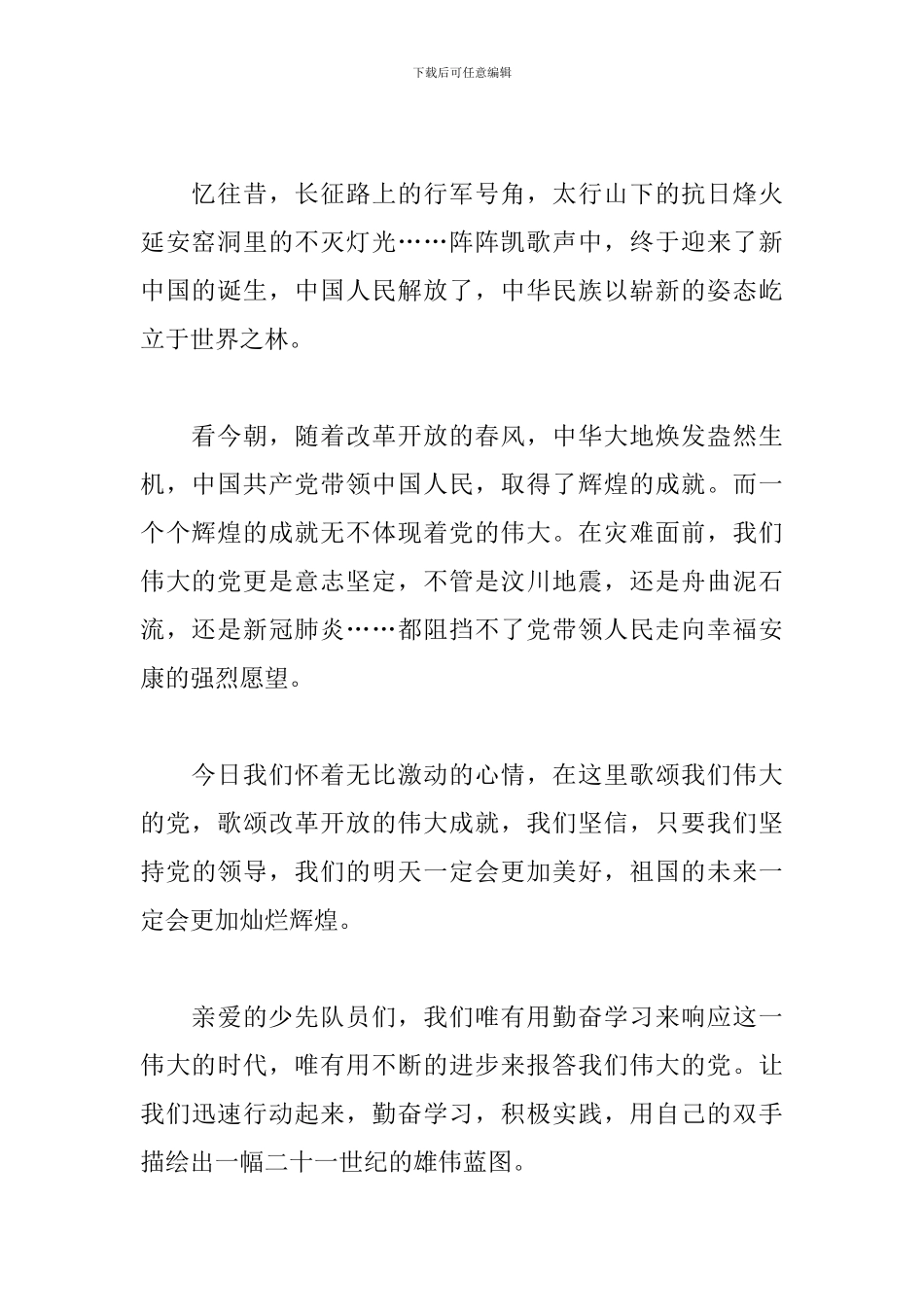 下载后可任意编辑

忆往昔，长征路上的行军号角，太行山下的抗日烽火延安窑洞里的不灭灯光……阵阵凯歌声中，终于迎来了新中国的诞生，中国人民解放了，中华民族以崭新的姿态屹立于世界之林。

看今朝，随着改革开放的春风，中华大地焕发盎然生机，中国共产党带领中国人民，取得了辉煌的成就。而一个个辉煌的成就无不体现着党的伟大。在灾难面前，我们伟大的党更是意志坚定，不管是汶川地震，还是舟曲泥石流，还是新冠肺炎……都阻挡不了党带领人民走向幸福安康的强烈愿望。

今日我们怀着无比激动的心情，在这里歌颂我们伟大的党，歌颂改革开放的伟大成就，我们坚信，只要我们坚持党的领导，我们的明天一定会更加美好，祖国的未来一定会更加灿烂辉煌。

亲爱的少先队员们，我们唯有用勤奋学习来响应这一伟大的时代，唯有用不断的进步来报答我们伟大的党。让我们迅速行动起来，勤奋学习，积极实践，用自己的双手描绘出一幅二十一世纪的雄伟蓝图。